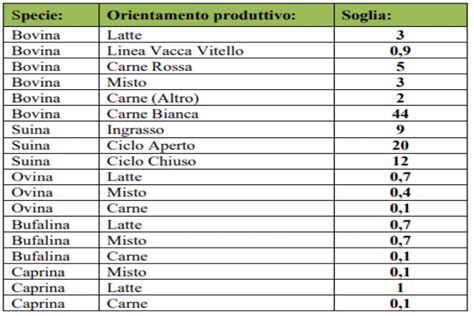 | Specie: | Orientamento produttivo: | Soglia: |
|---|---|---|
| Bovina | Latte | 3 |
| Bovina | Linea Vacca Vitello | 0,9 |
| Bovina | Carne Rossa | 5 |
| Bovina | Misto | 3 |
| Bovina | Carne (Altro) | 2 |
| Bovina | Carne Bianca | 44 |
| Suina | Ingrasso | 9 |
| Suina | Ciclo Aperto | 20 |
| Suina | Ciclo Chiuso | 12 |
| Ovina | Latte | 0,7 |
| Ovina | Misto | 0,4 |
| Ovina | Carne | 0,1 |
| Bufalina | Latte | 0,7 |
| Bufalina | Misto | 0,7 |
| Bufalina | Carne | 0,1 |
| Caprina | Misto | 0,1 |
| Caprina | Latte | 1 |
| Caprina | Carne | 0,1 |